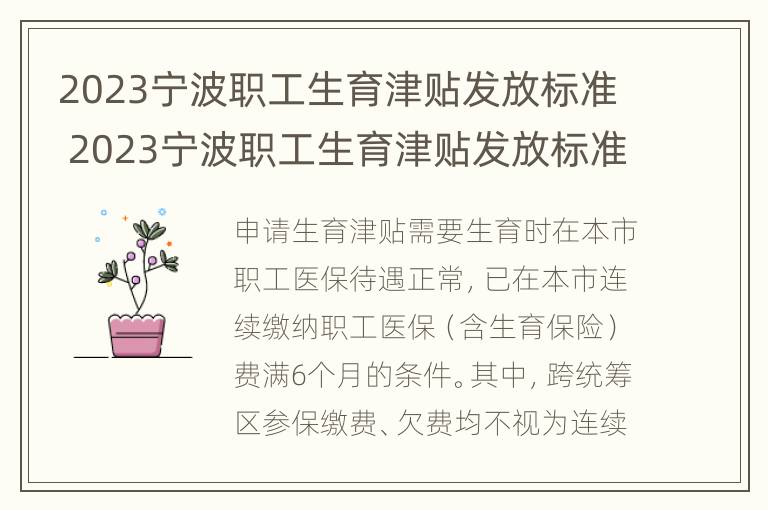 2023宁波职工生育津贴发放标准
2023宁波职工生育津贴发放标准

申请生育津贴需要生育时在本市职工医保待遇正常，已在本市连续缴纳职工医保（含生育保险）费满6个月的条件。其中，跨统筹区参保缴费、欠费均不视为连续